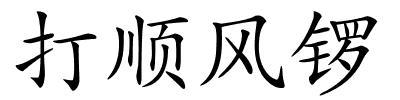 打顺风锣